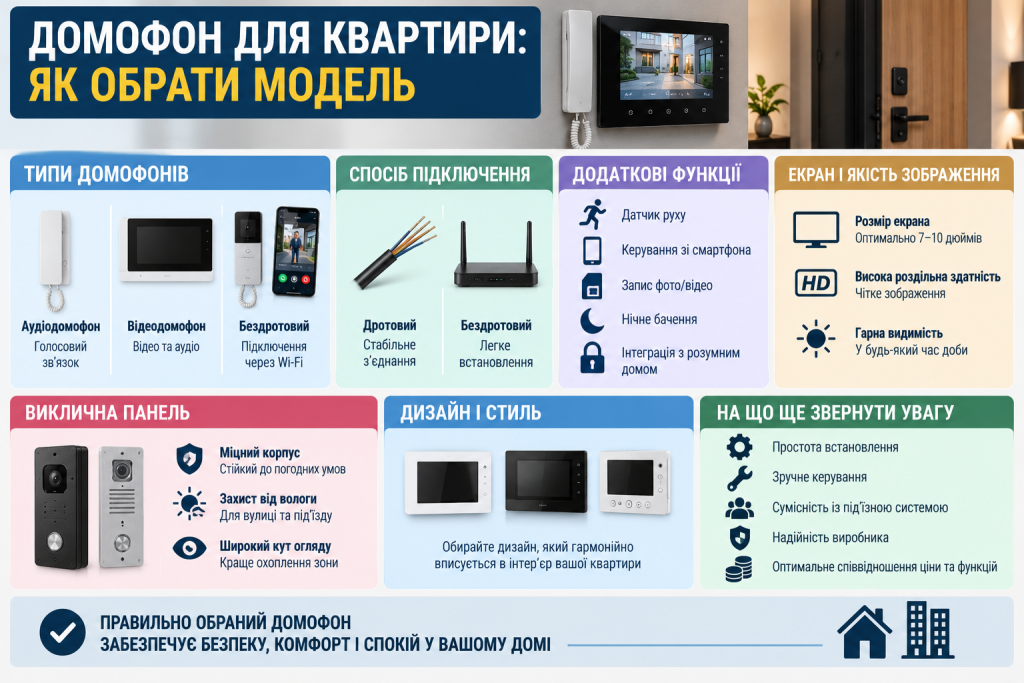 ДОМОФОН ДЛЯ КВАРТИРИ:
ЯК ОБРАТИ МОДЕЛЬ

ТИПИ ДОМОФОНІВ

Аудіодомофон
Голосовий зв'язок

Відеодомофон
Відео та аудіо

Бездротовий
Підключення через Wi-Fi

СПОСІБ ПІДКЛЮЧЕННЯ

Дротовий
Стабільне з'єднання

Бездротовий
Легке встановлення

ДОДАТКОВІ ФУНКЦІЇ

Датчик руху
Керування зі смартфона
Запис фото/відео
Нічне бачення
Інтеграція з розумним домом

ЕКРАН І ЯКІСТЬ ЗОБРАЖЕННЯ

Розмір екрана
Оптимально 7–10 дюймів

HD
Висока роздільна здатність
Чітке зображення

Гарна видимість
У будь-який час доби

ВИКЛИЧНА ПАНЕЛЬ

Міцний корпус
Стійкий до погодних умов

Захист від вологи
Для вулиці та під'їзду

Широкий кут огляду
Краще охоплення зони

ДИЗАЙН І СТИЛЬ

Обирайте дизайн, який гармонійно вписується в інтер'єр вашої квартири

НА ЩО ЩЕ ЗВЕРНУТИ УВАГУ

Простота встановлення
Зручне керування
Сумісність із під'їзною системою
Надійність виробника
Оптимальне співвідношення ціни та функцій

ПРАВИЛЬНО ОБРАНИЙ ДОМОФОН
ЗАБЕЗПЕЧУЄ БЕЗПЕКУ, КОМФОРТ І СПОКІЙ У ВАШОМУ ДОМІ